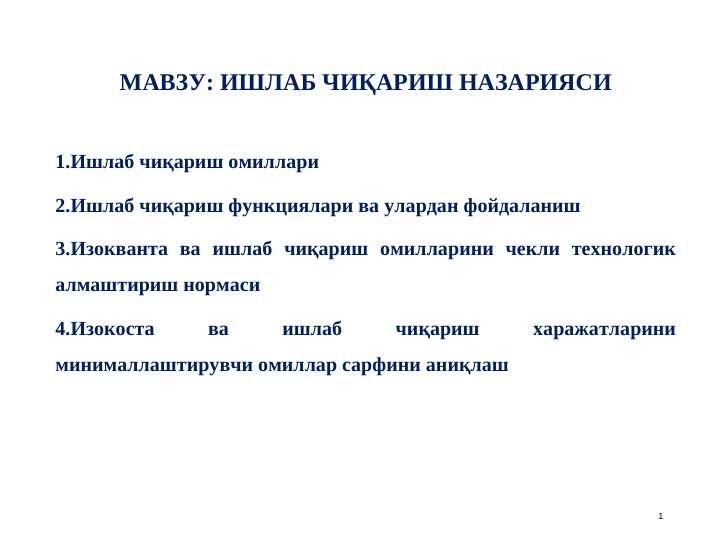 МАВЗУ: ИШЛАБ ЧИҚАРИШ НАЗАРИЯСИ

1.Ишлаб чиқариш омиллари

2.Ишлаб чиқариш функциялари ва улардан фойдаланиш

3.Изокванта ва ишлаб чиқариш омилларини чекли технологик алмаштириш нормаси

4.Изокоста ва ишлаб чиқариш харажатларини минималлаштирувчи омиллар сарфини аниқлаш

1